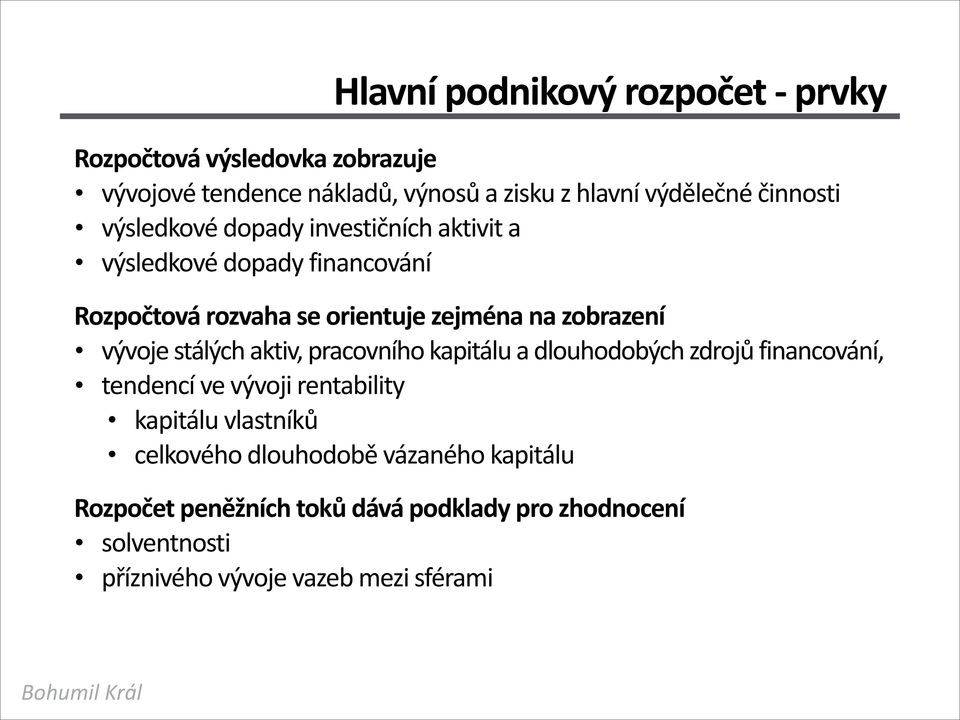 Hlavní podnikový rozpočet - prvky

Rozpočtová výsledovka zobrazuje
• vývojové tendence nákladů, výnosů a zisku z hlavní výdělečné činnosti
• výsledkové dopady investičních aktivit a
• výsledkové dopady financování

Rozpočtová rozvaha se orientuje zejména na zobrazení
• vývoje stálých aktiv, pracovního kapitálu a dlouhodobých zdrojů financování,
• tendencí ve vývoji rentability
  • kapitálu vlastníků
  • celkového dlouhodobě vázaného kapitálu

Rozpočet peněžních toků dává podklady pro zhodnocení
• solventnosti
• příznivého vývoje vazeb mezi sférami

Bohumil Král